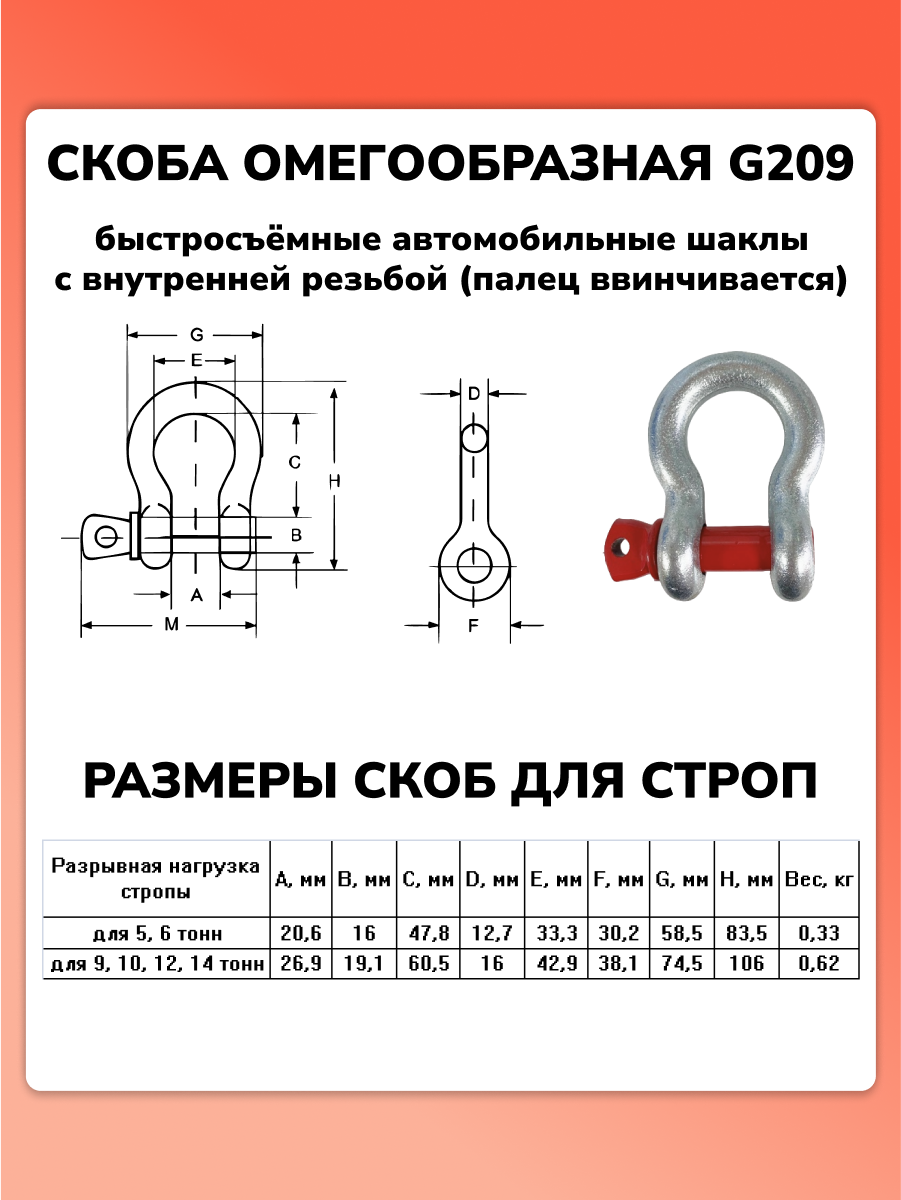 СКОБА ОМЕГООБРАЗНАЯ G209

быстросъёмные автомобильные шаклы с внутренней резьбой (палец ввинчивается)

G
E
C
H
B
A
M
D
F

РАЗМЕРЫ СКОБ ДЛЯ СТРОП

| Разрывная нагрузка стропы | A, мм | B, мм | C, мм | D, мм | E, мм | F, мм | G, мм | H, мм | Вес, кг |
|---|---|---|---|---|---|---|---|---|---|
| для 5, 6 тонн | 20,6 | 16 | 47,8 | 12,7 | 33,3 | 30,2 | 58,5 | 83,5 | 0,33 |
| для 9, 10, 12, 14 тонн | 26,9 | 19,1 | 60,5 | 16 | 42,9 | 38,1 | 74,5 | 106 | 0,62 |